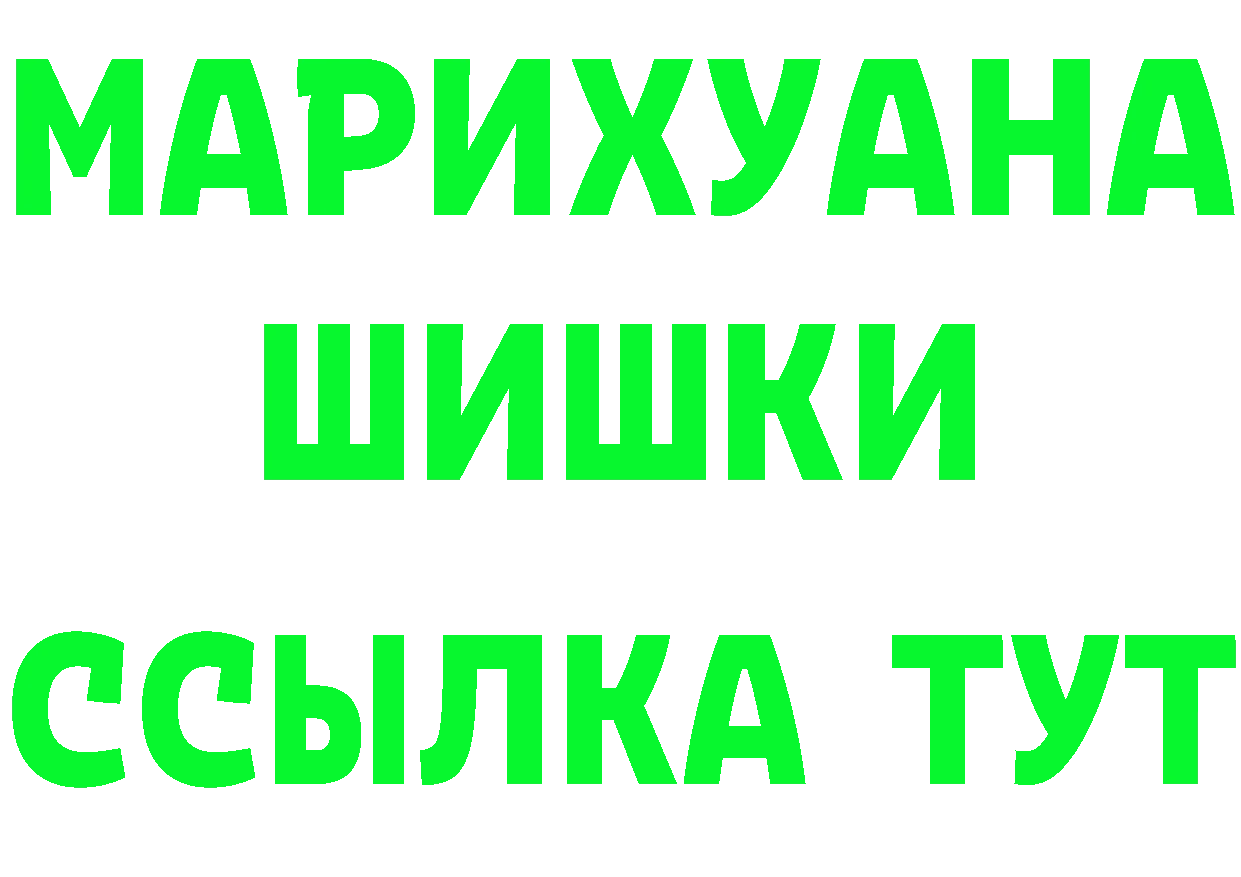 МАРИХУАНА
ШИШКИ
ССЫЛКА ТУТ